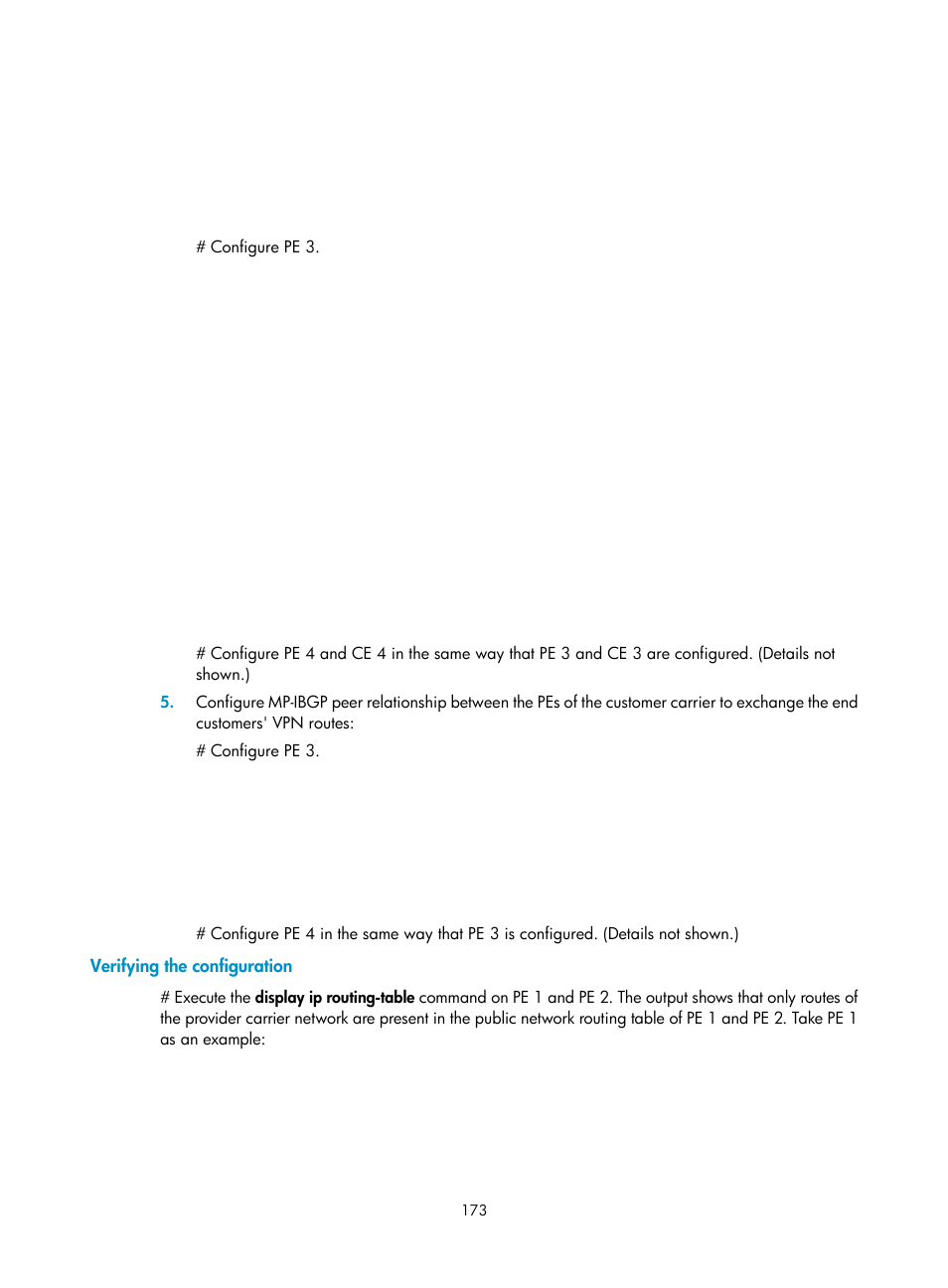 # Configure PE 3.

# Configure PE 4 and CE 4 in the same way that PE 3 and CE 3 are configured. (Details not shown.)

5. Configure MP-IBGP peer relationship between the PEs of the customer carrier to exchange the end customers' VPN routes:

# Configure PE 3.

# Configure PE 4 in the same way that PE 3 is configured. (Details not shown.)

Verifying the configuration

# Execute the display ip routing-table command on PE 1 and PE 2. The output shows that only routes of the provider carrier network are present in the public network routing table of PE 1 and PE 2. Take PE 1 as an example:

173